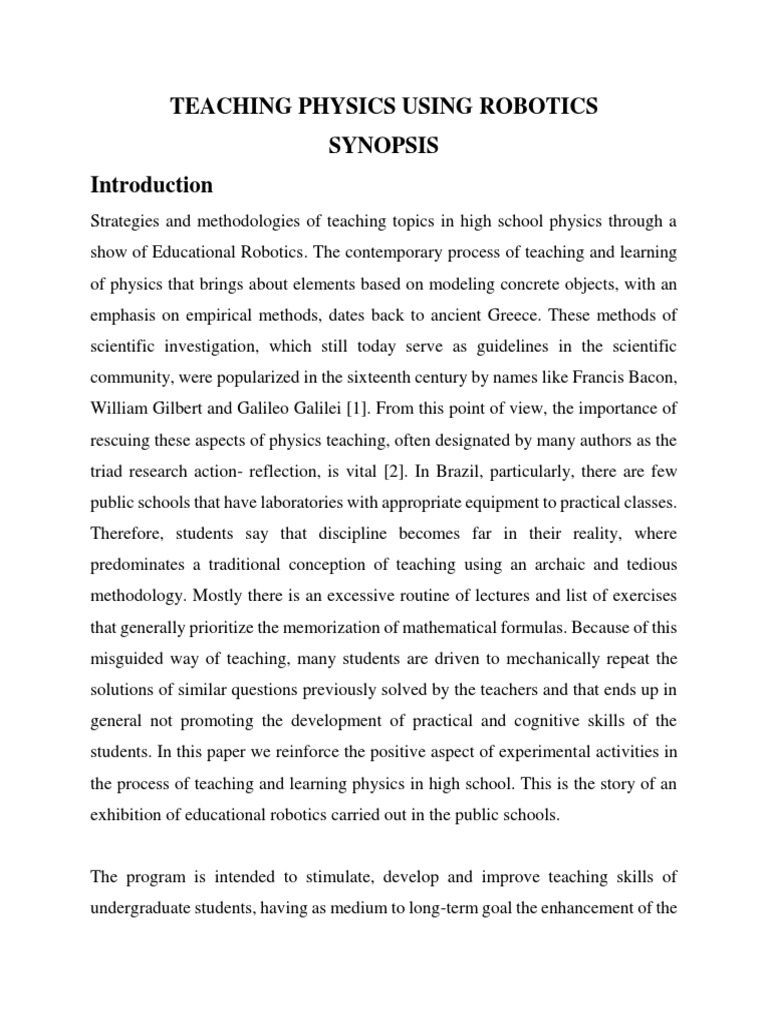 TEACHING PHYSICS USING ROBOTICS

SYNOPSIS

Introduction

Strategies and methodologies of teaching topics in high school physics through a show of Educational Robotics. The contemporary process of teaching and learning of physics that brings about elements based on modeling concrete objects, with an emphasis on empirical methods, dates back to ancient Greece. These methods of scientific investigation, which still today serve as guidelines in the scientific community, were popularized in the sixteenth century by names like Francis Bacon, William Gilbert and Galileo Galilei [1]. From this point of view, the importance of rescuing these aspects of physics teaching, often designated by many authors as the triad research action- reflection, is vital [2]. In Brazil, particularly, there are few public schools that have laboratories with appropriate equipment to practical classes. Therefore, students say that discipline becomes far in their reality, where predominates a traditional conception of teaching using an archaic and tedious methodology. Mostly there is an excessive routine of lectures and list of exercises that generally prioritize the memorization of mathematical formulas. Because of this misguided way of teaching, many students are driven to mechanically repeat the solutions of similar questions previously solved by the teachers and that ends up in general not promoting the development of practical and cognitive skills of the students. In this paper we reinforce the positive aspect of experimental activities in the process of teaching and learning physics in high school. This is the story of an exhibition of educational robotics carried out in the public schools.

The program is intended to stimulate, develop and improve teaching skills of undergraduate students, having as medium to long-term goal the enhancement of the